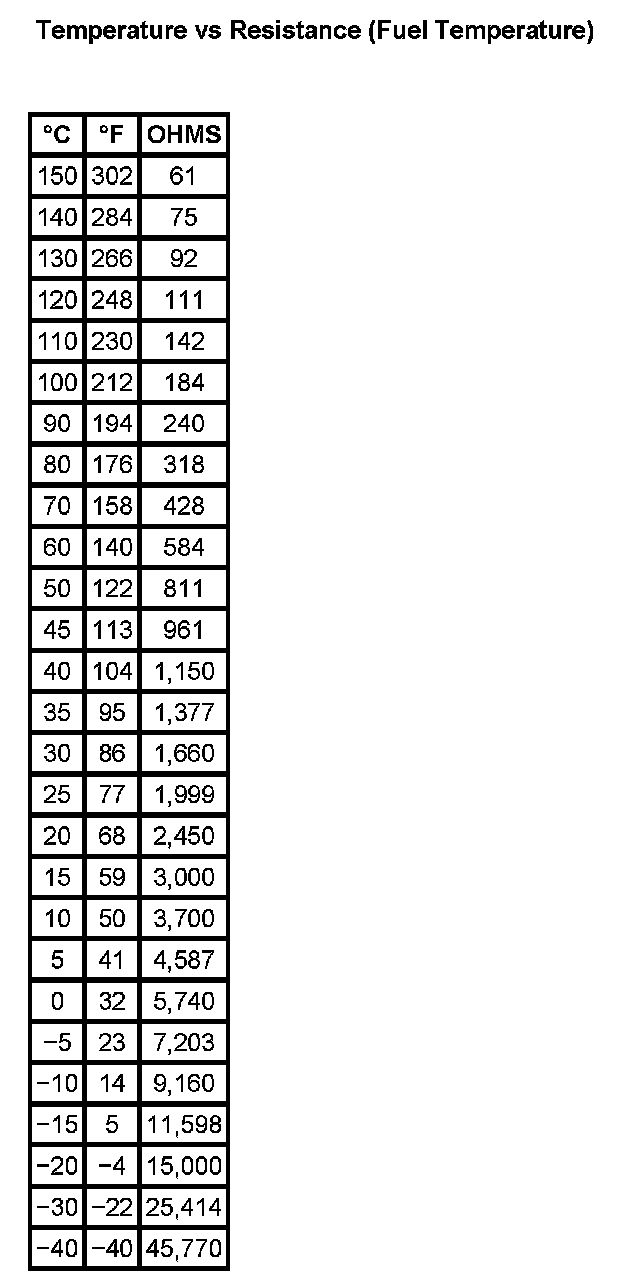 Temperature vs Resistance (Fuel Temperature)

| °C | °F | OHMS |
|---|---|---|
| 150 | 302 | 61 |
| 140 | 284 | 75 |
| 130 | 266 | 92 |
| 120 | 248 | 111 |
| 110 | 230 | 142 |
| 100 | 212 | 184 |
| 90 | 194 | 240 |
| 80 | 176 | 318 |
| 70 | 158 | 428 |
| 60 | 140 | 584 |
| 50 | 122 | 811 |
| 45 | 113 | 961 |
| 40 | 104 | 1,150 |
| 35 | 95 | 1,377 |
| 30 | 86 | 1,660 |
| 25 | 77 | 1,999 |
| 20 | 68 | 2,450 |
| 15 | 59 | 3,000 |
| 10 | 50 | 3,700 |
| 5 | 41 | 4,587 |
| 0 | 32 | 5,740 |
| −5 | 23 | 7,203 |
| −10 | 14 | 9,160 |
| −15 | 5 | 11,598 |
| −20 | −4 | 15,000 |
| −30 | −22 | 25,414 |
| −40 | −40 | 45,770 |